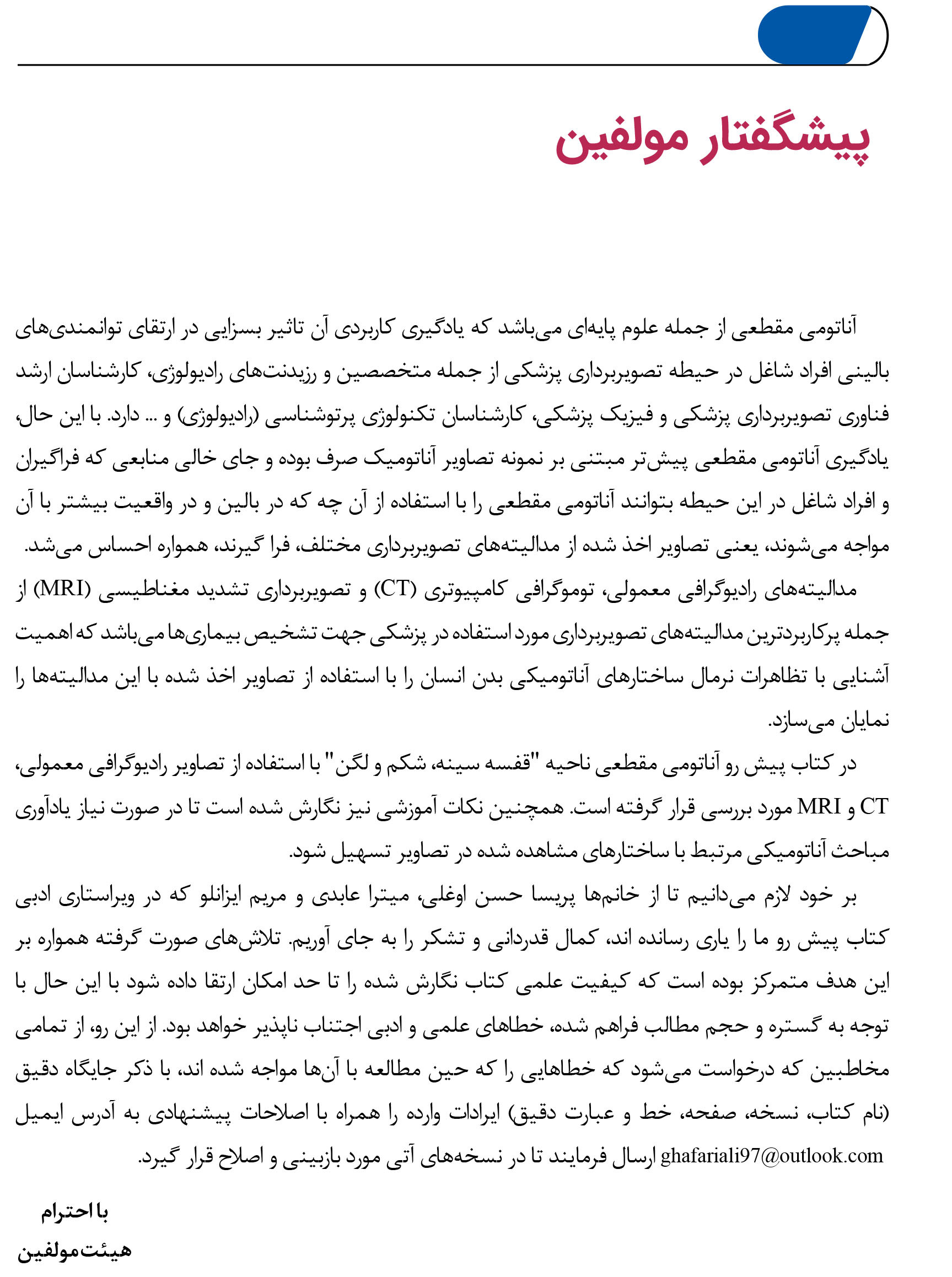 پیشگفتار مولفین

آناتومی مقطعی از جمله علوم پایه‌ای می‌باشد که یادگیری کاربردی آن تاثیر بسزایی در ارتقای توانمندی‌های بالینی افراد شاغل در حیطه تصویربرداری پزشکی از جمله متخصصین و رزیدنت‌های رادیولوژی، کارشناسان ارشد فناوری تصویربرداری پزشکی و فیزیک پزشکی، کارشناسان تکنولوژی پرتوشناسی (رادیولوژی) و ... دارد. با این حال، یادگیری آناتومی مقطعی پیش‌تر مبتنی بر نمونه تصاویر آناتومیک صرف بوده و جای خالی منابعی که فراگیران و افراد شاغل در این حیطه بتوانند آناتومی مقطعی را با استفاده از آن چه که در بالین و در واقعیت بیشتر با آن مواجه می‌شوند، یعنی تصاویر اخذ شده از مدالیته‌های تصویربرداری مختلف، فرا گیرند، همواره احساس می‌شد.

مدالیته‌های رادیوگرافی معمولی، توموگرافی کامپیوتری (CT) و تصویربرداری تشدید مغناطیسی (MRI) از جمله پرکاربردترین مدالیته‌های تصویربرداری مورد استفاده در پزشکی جهت تشخیص بیماری‌ها می‌باشد که اهمیت آشنایی با تظاهرات نرمال ساختارهای آناتومیکی بدن انسان را با استفاده از تصاویر اخذ شده با این مدالیته‌ها را نمایان می‌سازد.

در کتاب پیش رو آناتومی مقطعی ناحیه "قفسه سینه، شکم و لگن" با استفاده از تصاویر رادیوگرافی معمولی، CT و MRI مورد بررسی قرار گرفته است. همچنین نکات آموزشی نیز نگارش شده است تا در صورت نیاز یادآوری مباحث آناتومیکی مرتبط با ساختارهای مشاهده شده در تصاویر تسهیل شود.

بر خود لازم می‌دانیم تا از خانم‌ها پریسا حسن اوغلی، میترا عابدی و مریم ایزانلو که در ویراستاری ادبی کتاب پیش رو ما را یاری رسانده اند، کمال قدردانی و تشکر را به جای آوریم. تلاش‌های صورت گرفته همواره بر این هدف متمرکز بوده است که کیفیت علمی کتاب نگارش شده را تا حد امکان ارتقا داده شود با این حال با توجه به گستره و حجم مطالب فراهم شده، خطاهای علمی و ادبی اجتناب ناپذیر خواهد بود. از این رو، از تمامی مخاطبین که درخواست می‌شود که خطاهایی را که حین مطالعه با آن‌ها مواجه شده اند، با ذکر جایگاه دقیق (نام کتاب، نسخه، صفحه، خط و عبارت دقیق) ایرادات وارده را همراه با اصلاحات پیشنهادی به آدرس ایمیل ghafariali97@outlook.com ارسال فرمایند تا در نسخه‌های آتی مورد بازبینی و اصلاح قرار گیرد.

با احترام
هیئت مولفین